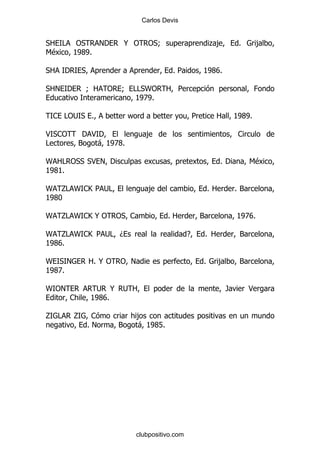 Carlos Devis

SHEILA OSTRANDER Y OTROS; superaprendizaje, Ed. Grijalbo, México, 1989.

SHA IDRIES, Aprender a Aprender, Ed. Paidos, 1986.

SHNEIDER ; HATORE; ELLSWORTH, Percepción personal, Fondo Educativo Interamericano, 1979.

TICE LOUIS E., A better word a better you, Pretice Hall, 1989.

VISCOTT DAVID, El lenguaje de los sentimientos, Circulo de Lectores, Bogotá, 1978.

WAHLROSS SVEN, Disculpas excusas, pretextos, Ed. Diana, México, 1981.

WATZLAWICK PAUL, El lenguaje del cambio, Ed. Herder. Barcelona, 1980

WATZLAWICK Y OTROS, Cambio, Ed. Herder, Barcelona, 1976.

WATZLAWICK PAUL, ¿Es real la realidad?, Ed. Herder, Barcelona, 1986.

WEISINGER H. Y OTRO, Nadie es perfecto, Ed. Grijalbo, Barcelona, 1987.

WIONTER ARTUR Y RUTH, El poder de la mente, Javier Vergara Editor, Chile, 1986.

ZIGLAR ZIG, Cómo criar hijos con actitudes positivas en un mundo negativo, Ed. Norma, Bogotá, 1985.

clubpositivo.com